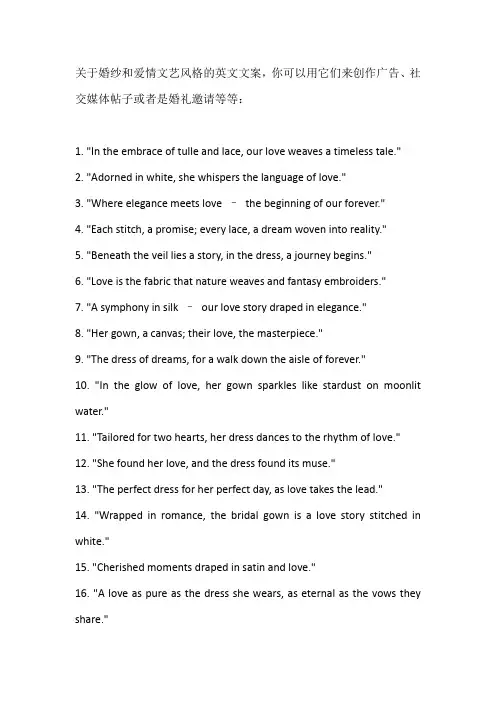 关于婚纱和爱情文艺风格的英文文案，你可以用它们来创作广告、社交媒体帖子或者是婚礼邀请等等：

1. "In the embrace of tulle and lace, our love weaves a timeless tale."

2. "Adorned in white, she whispers the language of love."

3. "Where elegance meets love – the beginning of our forever."

4. "Each stitch, a promise; every lace, a dream woven into reality."

5. "Beneath the veil lies a story, in the dress, a journey begins."

6. "Love is the fabric that nature weaves and fantasy embroiders."

7. "A symphony in silk – our love story draped in elegance."

8. "Her gown, a canvas; their love, the masterpiece."

9. "The dress of dreams, for a walk down the aisle of forever."

10. "In the glow of love, her gown sparkles like stardust on moonlit water."

11. "Tailored for two hearts, her dress dances to the rhythm of love."

12. "She found her love, and the dress found its muse."

13. "The perfect dress for her perfect day, as love takes the lead."

14. "Wrapped in romance, the bridal gown is a love story stitched in white."

15. "Cherished moments draped in satin and love."

16. "A love as pure as the dress she wears, as eternal as the vows they share."